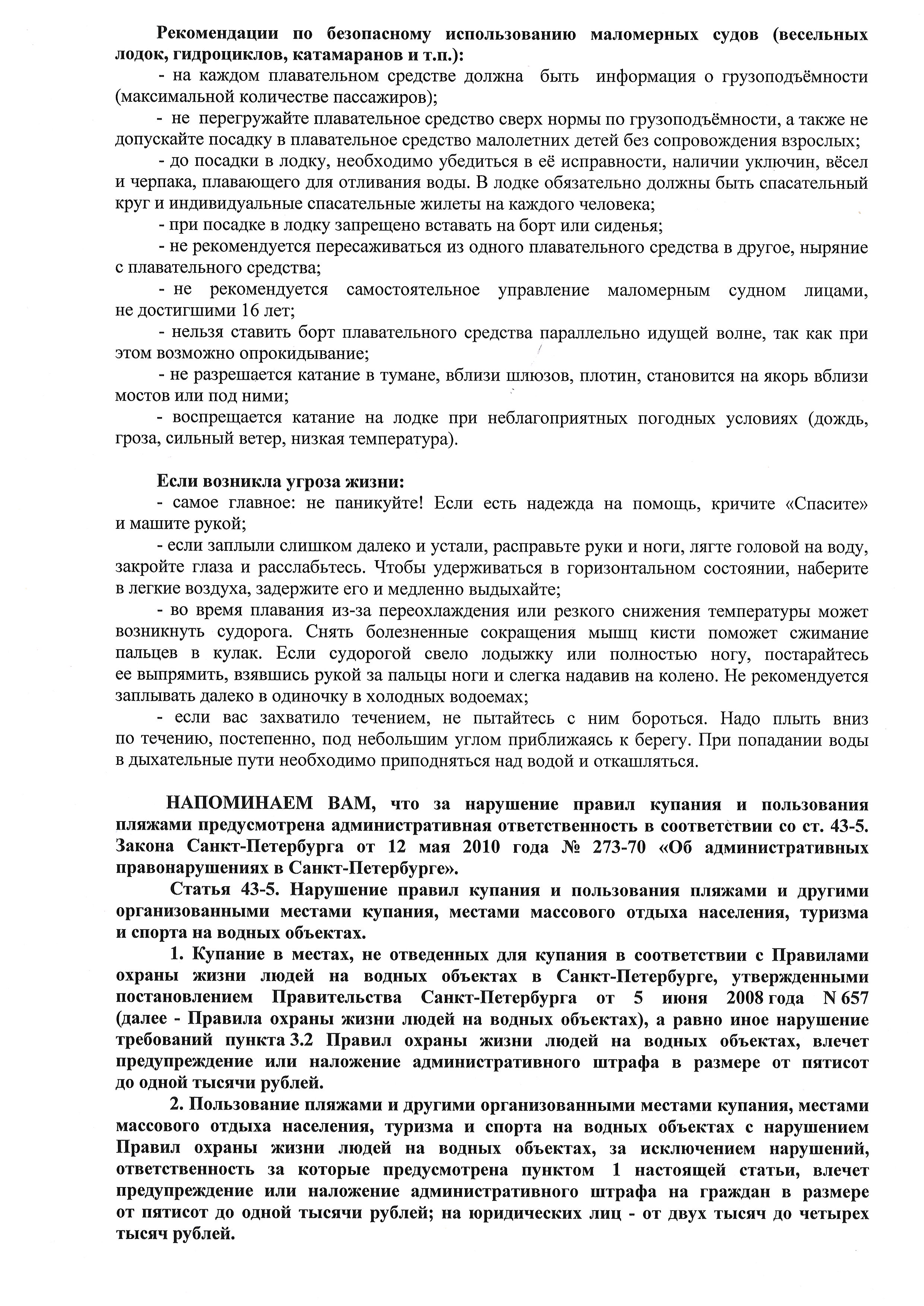 Рекомендации по безопасному использованию маломерных судов (весельных лодок, гидроциклов, катамаранов и т.п.):

- на каждом плавательном средстве должна быть информация о грузоподъёмности (максимальной количестве пассажиров);

- не перегружайте плавательное средство сверх нормы по грузоподъёмности, а также не допускайте посадку в плавательное средство малолетних детей без сопровождения взрослых;

- до посадки в лодку, необходимо убедиться в её исправности, наличии уключин, вёсел и черпака, плавающего для отливания воды. В лодке обязательно должны быть спасательный круг и индивидуальные спасательные жилеты на каждого человека;

- при посадке в лодку запрещено вставать на борт или сиденья;

- не рекомендуется пересаживаться из одного плавательного средства в другое, ныряние с плавательного средства;

- не рекомендуется самостоятельное управление маломерным судном лицами, не достигшими 16 лет;

- нельзя ставить борт плавательного средства параллельно идущей волне, так как при этом возможно опрокидывание;

- не разрешается катание в тумане, вблизи шлюзов, плотин, становится на якорь вблизи мостов или под ними;

- воспрещается катание на лодке при неблагоприятных погодных условиях (дождь, гроза, сильный ветер, низкая температура).

Если возникла угроза жизни:

- самое главное: не паникуйте! Если есть надежда на помощь, кричите «Спасите» и машите рукой;

- если заплыли слишком далеко и устали, расправьте руки и ноги, лягте головой на воду, закройте глаза и расслабьтесь. Чтобы удерживаться в горизонтальном состоянии, наберите в легкие воздуха, задержите его и медленно выдыхайте;

- во время плавания из-за переохлаждения или резкого снижения температуры может возникнуть судорога. Снять болезненные сокращения мышц кисти поможет сжимание пальцев в кулак. Если судорогой свело лодыжку или полностью ногу, постарайтесь ее выпрямить, взявшись рукой за пальцы ноги и слегка надавив на колено. Не рекомендуется заплывать далеко в одиночку в холодных водоемах;

- если вас захватило течением, не пытайтесь с ним бороться. Надо плыть вниз по течению, постепенно, под небольшим углом приближаясь к берегу. При попадании воды в дыхательные пути необходимо приподняться над водой и откашляться.

НАПОМИНАЕМ ВАМ, что за нарушение правил купания и пользования пляжами предусмотрена административная ответственность в соответствии со ст. 43-5. Закона Санкт-Петербурга от 12 мая 2010 года № 273-70 «Об административных правонарушениях в Санкт-Петербурге».

Статья 43-5. Нарушение правил купания и пользования пляжами и другими организованными местами купания, местами массового отдыха населения, туризма и спорта на водных объектах.

1. Купание в местах, не отведенных для купания в соответствии с Правилами охраны жизни людей на водных объектах в Санкт-Петербурге, утвержденными постановлением Правительства Санкт-Петербурга от 5 июня 2008 года N 657 (далее - Правила охраны жизни людей на водных объектах), а равно иное нарушение требований пункта 3.2 Правил охраны жизни людей на водных объектах, влечет предупреждение или наложение административного штрафа в размере от пятисот до одной тысячи рублей.

2. Пользование пляжами и другими организованными местами купания, местами массового отдыха населения, туризма и спорта на водных объектах с нарушением Правил охраны жизни людей на водных объектах, за исключением нарушений, ответственность за которые предусмотрена пунктом 1 настоящей статьи, влечет предупреждение или наложение административного штрафа на граждан в размере от пятисот до одной тысячи рублей; на юридических лиц - от двух тысяч до четырех тысяч рублей.